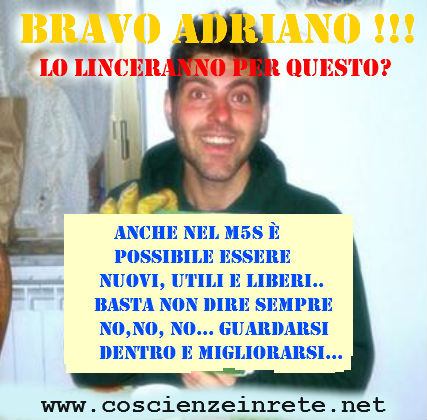 BRAVO ADRIANO !!!
LO LINCERANNO PER QUESTO?

ANCHE NEL M5S È POSSIBILE ESSERE NUOVI, UTILI E LIBERI.. BASTA NON DIRE SEMPRE NO,NO, NO... GUARDARSI DENTRO E MIGLIORARSI...

www.coscienzeinrete.net